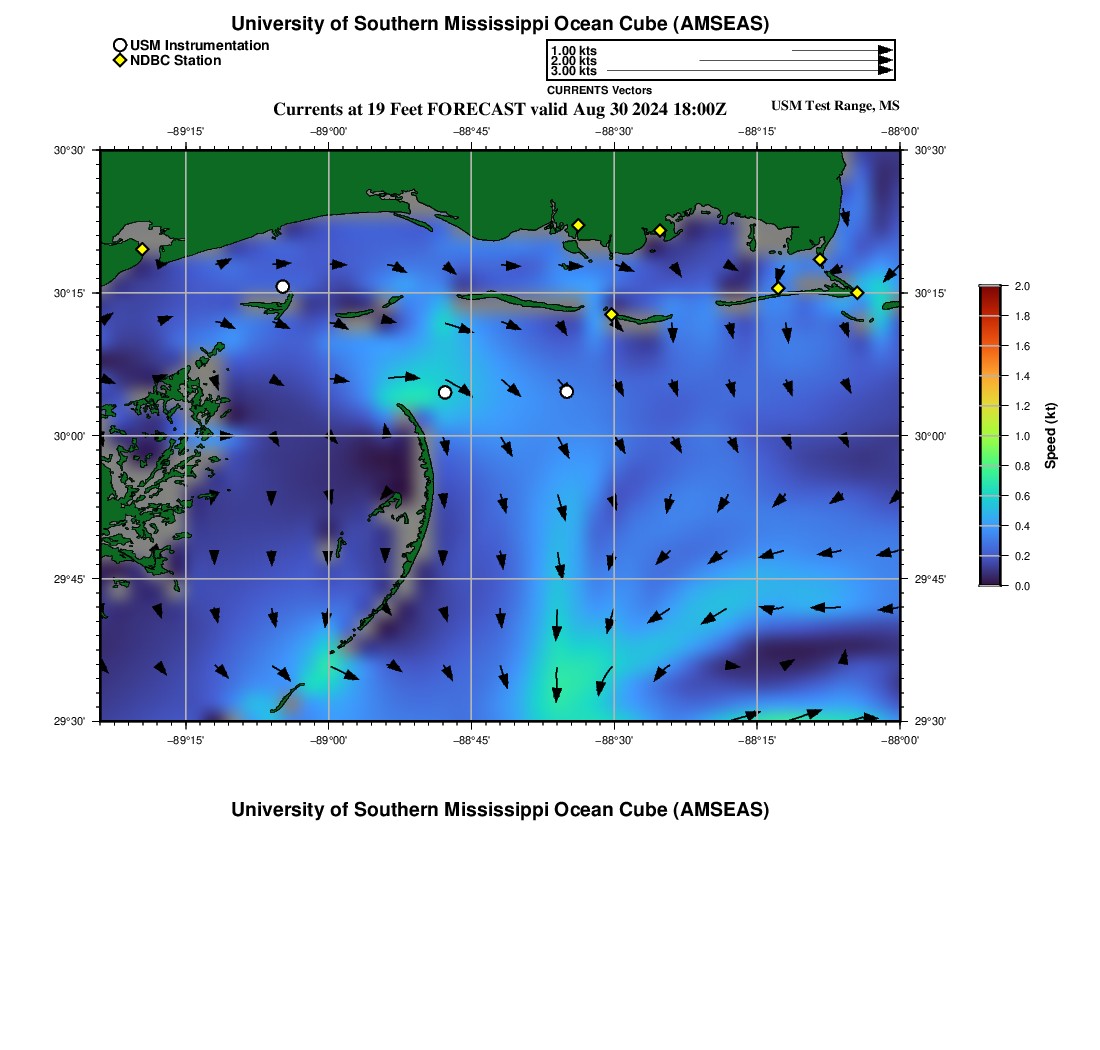 University of Southern Mississippi Ocean Cube (AMSEAS)

USM Instrumentation
NDBC Station

1.00 kts
2.00 kts
3.00 kts
CURRENTS Vectors

Currents at 19 Feet FORECAST valid Aug 30 2024 18:00Z

USM Test Range, MS

−89°15' −89°00' −88°45' −88°30' −88°15' −88°00'

30°30' 30°15' 30°00' 29°45' 29°30'

30°30' 30°15' 30°00' 29°45' 29°30'

−89°15' −89°00' −88°45' −88°30' −88°15' −88°00'

2.0 1.8 1.6 1.4 1.2 1.0 0.8 0.6 0.4 0.2 0.0

Speed (kt)

University of Southern Mississippi Ocean Cube (AMSEAS)